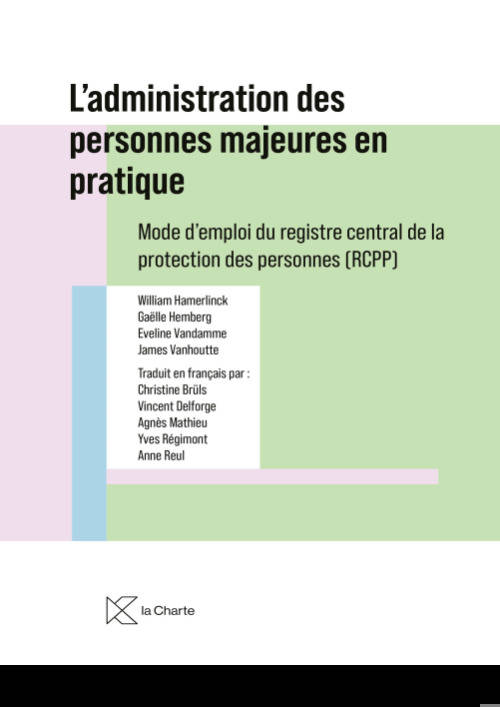 L'administration des personnes majeures en pratique

Mode d'emploi du registre central de la protection des personnes (RCPP)

William Hamerlinck
Gaëlle Hemberg
Eveline Vandamme
James Vanhoutte

Traduit en français par :
Christine Brüls
Vincent Delforge
Agnès Mathieu
Yves Régimont
Anne Reul

la Charte